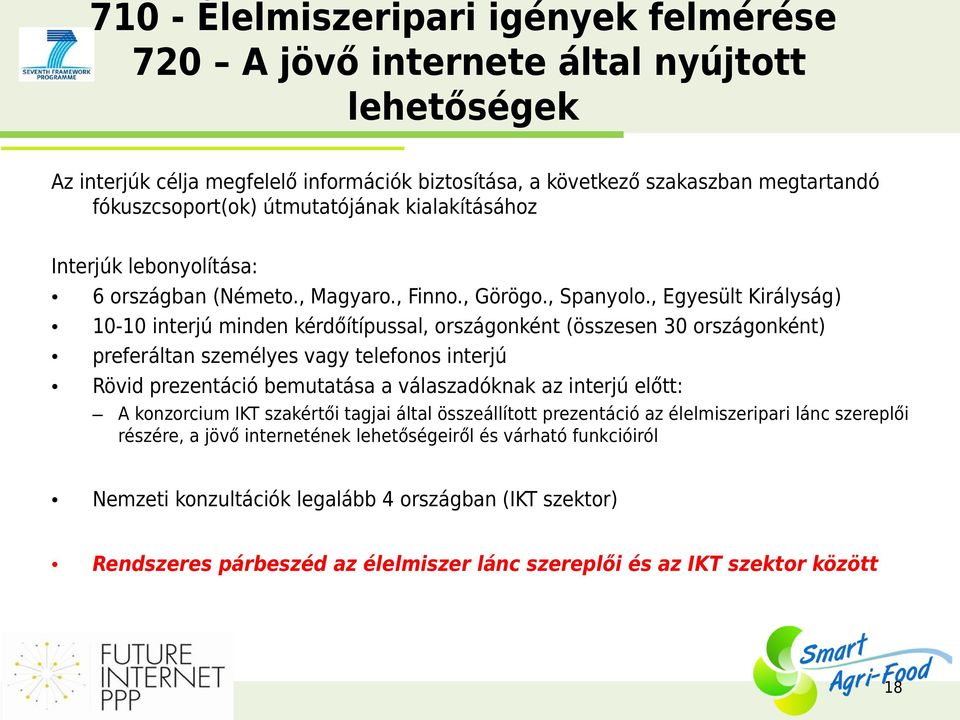 SEVENTH FRAMEWORK PROGRAMME

710 - Élelmiszeripari igények felmérése
720 – A jövő internete által nyújtott lehetőségek

Az interjúk célja megfelelő információk biztosítása, a következő szakaszban megtartandó fókuszcsoport(ok) útmutatójának kialakításához

Interjúk lebonyolítása:
• 6 országban (Németo., Magyaro., Finno., Görögo., Spanyolo., Egyesült Királyság)
• 10-10 interjú minden kérdőítípussal, országonként (összesen 30 országonként)
• preferáltan személyes vagy telefonos interjú
• Rövid prezentáció bemutatása a válaszadóknak az interjú előtt:
– A konzorcium IKT szakértői tagjai által összeállított prezentáció az élelmiszeripari lánc szereplői részére, a jövő internetének lehetőségeiről és várható funkcióiról

• Nemzeti konzultációk legalább 4 országban (IKT szektor)

• Rendszeres párbeszéd az élelmiszer lánc szereplői és az IKT szektor között

FUTURE INTERNET PPP

Smart Agri-Food

18